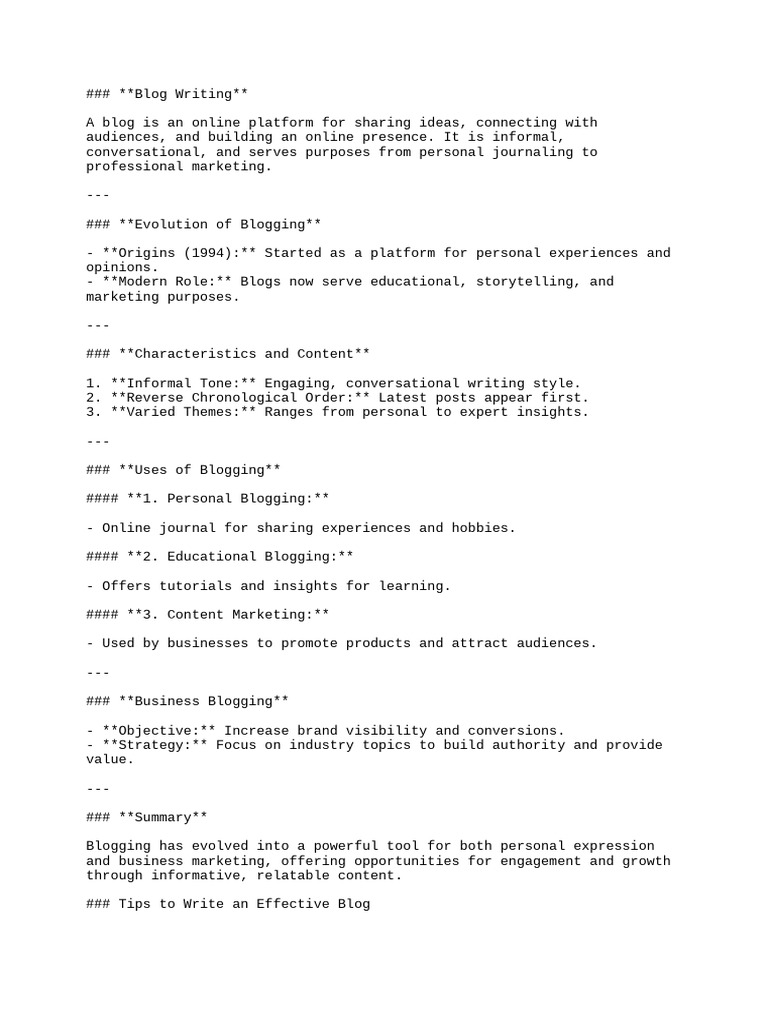 ### **Blog Writing**

A blog is an online platform for sharing ideas, connecting with audiences, and building an online presence. It is informal, conversational, and serves purposes from personal journaling to professional marketing.

---

### **Evolution of Blogging**

- **Origins (1994):** Started as a platform for personal experiences and opinions.
- **Modern Role:** Blogs now serve educational, storytelling, and marketing purposes.

---

### **Characteristics and Content**

1. **Informal Tone:** Engaging, conversational writing style.
2. **Reverse Chronological Order:** Latest posts appear first.
3. **Varied Themes:** Ranges from personal to expert insights.

---

### **Uses of Blogging**

#### **1. Personal Blogging:**

- Online journal for sharing experiences and hobbies.

#### **2. Educational Blogging:**

- Offers tutorials and insights for learning.

#### **3. Content Marketing:**

- Used by businesses to promote products and attract audiences.

---

### **Business Blogging**

- **Objective:** Increase brand visibility and conversions.
- **Strategy:** Focus on industry topics to build authority and provide value.

---

### **Summary**

Blogging has evolved into a powerful tool for both personal expression and business marketing, offering opportunities for engagement and growth through informative, relatable content.

### Tips to Write an Effective Blog